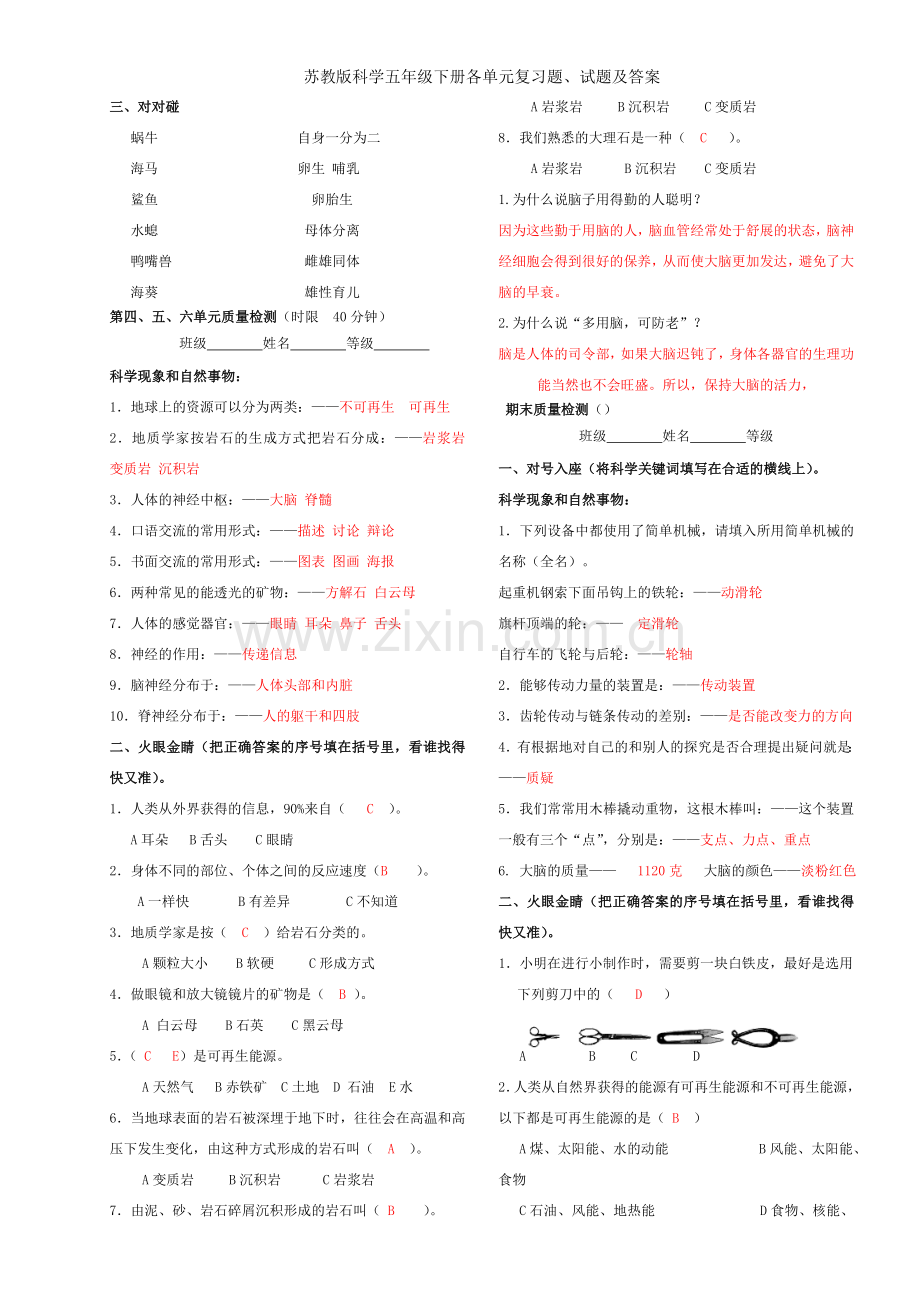 苏教版科学五年级下册各单元复习题、试题及答案

三、对对碰

蜗牛 自身一分为二

海马 卵生 哺乳

鲨鱼 卵胎生

水螅 母体分离

鸭嘴兽 雌雄同体

海葵 雄性育儿

第四、五、六单元质量检测（时限 40分钟）

班级____姓名____等级____

科学现象和自然事物：

1．地球上的资源可以分为两类：——不可再生 可再生

2．地质学家按岩石的生成方式把岩石分成：——岩浆岩 变质岩 沉积岩

3．人体的神经中枢：——大脑 脊髓

4．口语交流的常用形式：——描述 讨论 辩论

5．书面交流的常用形式：——图表 图画 海报

6．两种常见的能透光的矿物：——方解石 白云母

7．人体的感觉器官：——眼睛 耳朵 鼻子 舌头

8．神经的作用：——传递信息

9．脑神经分布于：——人体头部和内脏

10．脊神经分布于：——人的躯干和四肢

二、火眼金睛（把正确答案的序号填在括号里，看谁找得快又准）。

1．人类从外界获得的信息，90%来自（ C ）。

A耳朵 B舌头 C眼睛

2．身体不同的部位、个体之间的反应速度（B ）。

A一样快 B有差异 C不知道

3．地质学家是按（ C ）给岩石分类的。

A颗粒大小 B软硬 C形成方式

4．做眼镜和放大镜镜片的矿物是（ B ）。

A 白云母 B石英 C黑云母

5．（ C E）是可再生能源。

A天然气 B赤铁矿 C土地 D 石油 E水

6．当地球表面的岩石被深埋于地下时，往往会在高温和高压下发生变化，由这种方式形成的岩石叫（ A ）。

A变质岩 B沉积岩 C岩浆岩

7．由泥、砂、岩石碎屑沉积形成的岩石叫（ B ）。

A岩浆岩 B沉积岩 C变质岩

8．我们熟悉的大理石是一种（ C ）。

A岩浆岩 B沉积岩 C变质岩

1.为什么说脑子用得勤的人聪明？

因为这些勤于用脑的人，脑血管经常处于舒展的状态，脑神经细胞会得到很好的保养，从而使大脑更加发达，避免了大脑的早衰。

2.为什么说“多用脑，可防老”？

脑是人体的司令部，如果大脑迟钝了，身体各器官的生理功能当然也不会旺盛。所以，保持大脑的活力，

期末质量检测（）

班级____姓名____等级

一、对号入座（将科学关键词填写在合适的横线上）。

科学现象和自然事物：

1．下列设备中都使用了简单机械，请填入所用简单机械的名称（全名）。

起重机钢索下面吊钩上的铁轮：——动滑轮

旗杆顶端的轮：—— 定滑轮

自行车的飞轮与后轮：——轮轴

2．能够传动力量的装置是：——传动装置

3．齿轮传动与链条传动的差别：——是否能改变力的方向

4．有根据地对自己的和别人的探究是否合理提出疑问就是——质疑

5．我们常常用木棒撬动重物，这根木棒叫：——这个装置一般有三个“点”，分别是：——支点、力点、重点

6．大脑的质量—— 1120克 大脑的颜色——淡粉红色

二、火眼金睛（把正确答案的序号填在括号里，看谁找得快又准）。

1．小明在进行小制作时，需要剪一块白铁皮，最好是选用下列剪刀中的（ D ）

A B C D

2.人类从自然界获得的能源有可再生能源和不可再生能源，以下都是可再生能源的是（ B ）

A煤、太阳能、水的动能 B风能、太阳能、食物

C石油、风能、地热能 D食物、核能、

www.zixin.com.cn